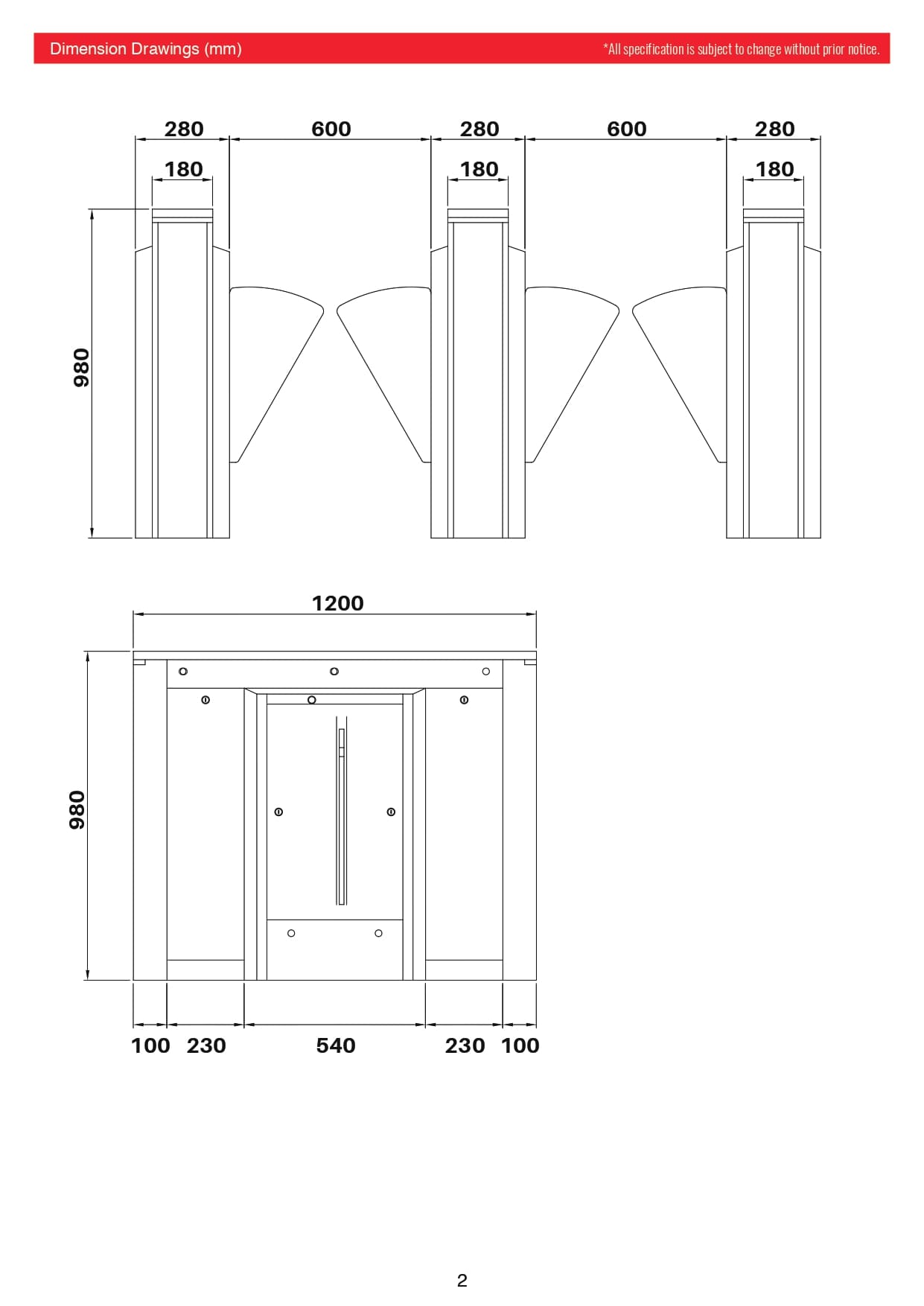 Dimension Drawings (mm)

*All specification is subject to change without prior notice.

280 600 280 600 280

180 180 180

980

1200

980

100 230 540 230 100

2